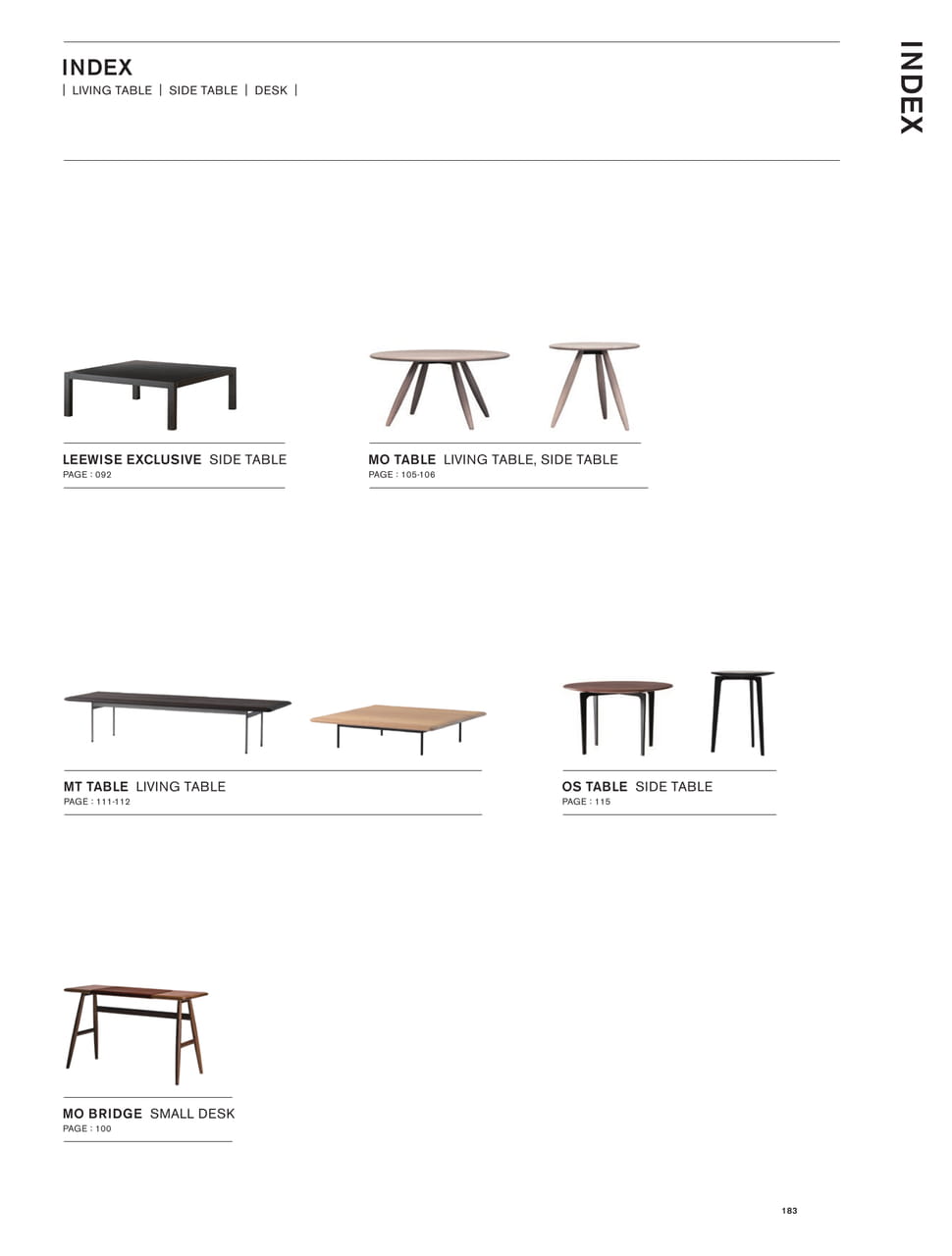 INDEX
| LIVING TABLE | SIDE TABLE | DESK |

INDEX

LEEWISE EXCLUSIVE SIDE TABLE
PAGE : 092

MO TABLE LIVING TABLE, SIDE TABLE
PAGE : 105-106

MT TABLE LIVING TABLE
PAGE : 111-112

OS TABLE SIDE TABLE
PAGE : 115

MO BRIDGE SMALL DESK
PAGE : 100

183